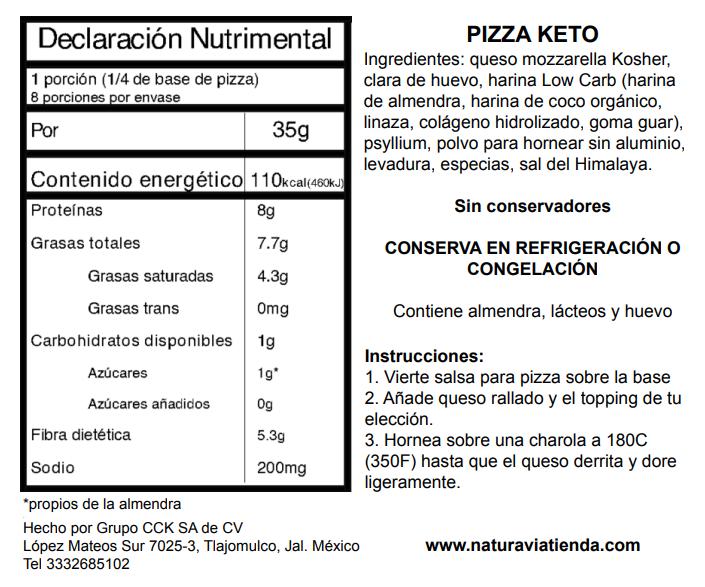 Declaración Nutrimental

1 porción (1/4 de base de pizza)
8 porciones por envase

| Por | 35g |
|---|---|
| Contenido energético | 110kcal(460kJ) |
| Proteínas | 8g |
| Grasas totales | 7.7g |
| Grasas saturadas | 4.3g |
| Grasas trans | 0mg |
| Carbohidratos disponibles | 1g |
| Azúcares | 1g* |
| Azúcares añadidos | 0g |
| Fibra dietética | 5.3g |
| Sodio | 200mg |

*propios de la almendra

Hecho por Grupo CCK SA de CV
López Mateos Sur 7025-3, Tlajomulco, Jal. México
Tel 3332685102

PIZZA KETO

Ingredientes: queso mozzarella Kosher, clara de huevo, harina Low Carb (harina de almendra, harina de coco orgánico, linaza, colágeno hidrolizado, goma guar), psyllium, polvo para hornear sin aluminio, levadura, especias, sal del Himalaya.

Sin conservadores

CONSERVA EN REFRIGERACIÓN O CONGELACIÓN

Contiene almendra, lácteos y huevo

Instrucciones:
1. Vierte salsa para pizza sobre la base
2. Añade queso rallado y el topping de tu elección.
3. Hornea sobre una charola a 180C (350F) hasta que el queso derrita y dore ligeramente.

www.naturaviatienda.com